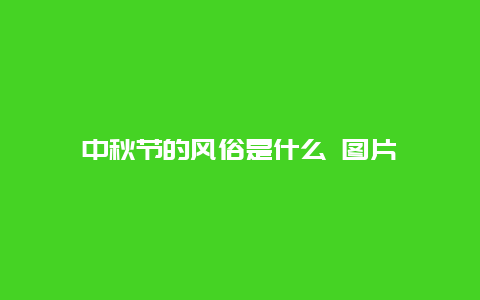 中秋节的风俗是什么 图片